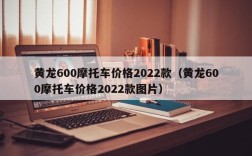 黄龙600摩托车价格2022款（黄龙600摩托车价格2022款图片）